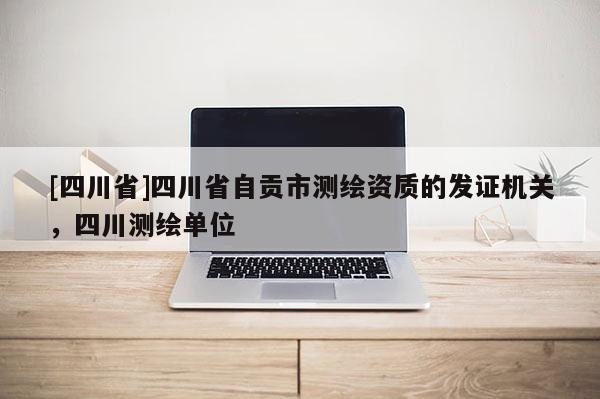 [四川省]四川省自贡市测绘资质的发证机关，四川测绘单位